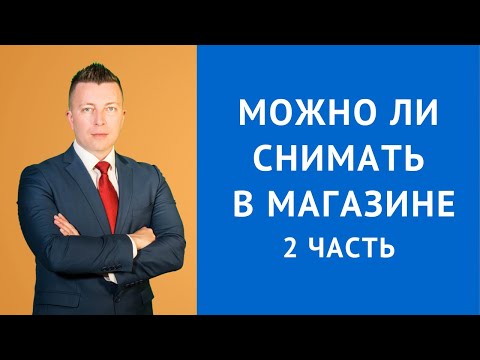 МОЖНО ЛИ СНИМАТЬ В МАГАЗИНЕ
2 ЧАСТЬ